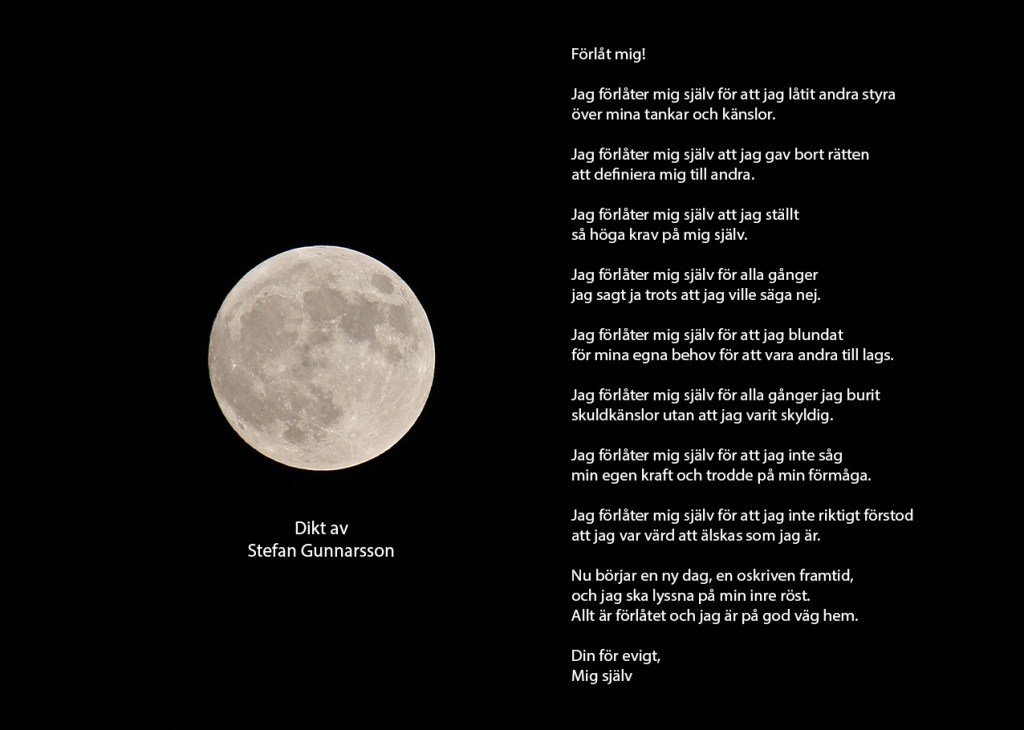 Dikt av
Stefan Gunnarsson

Förlåt mig!

Jag förlåter mig själv för att jag låtit andra styra
över mina tankar och känslor.

Jag förlåter mig själv att jag gav bort rätten
att definiera mig till andra.

Jag förlåter mig själv att jag ställt
så höga krav på mig själv.

Jag förlåter mig själv för alla gånger
jag sagt ja trots att jag ville säga nej.

Jag förlåter mig själv för att jag blundat
för mina egna behov för att vara andra till lags.

Jag förlåter mig själv för alla gånger jag burit
skuldkänslor utan att jag varit skyldig.

Jag förlåter mig själv för att jag inte såg
min egen kraft och trodde på min förmåga.

Jag förlåter mig själv för att jag inte riktigt förstod
att jag var värd att älskas som jag är.

Nu börjar en ny dag, en oskriven framtid,
och jag ska lyssna på min inre röst.
Allt är förlåtet och jag är på god väg hem.

Din för evigt,
Mig själv